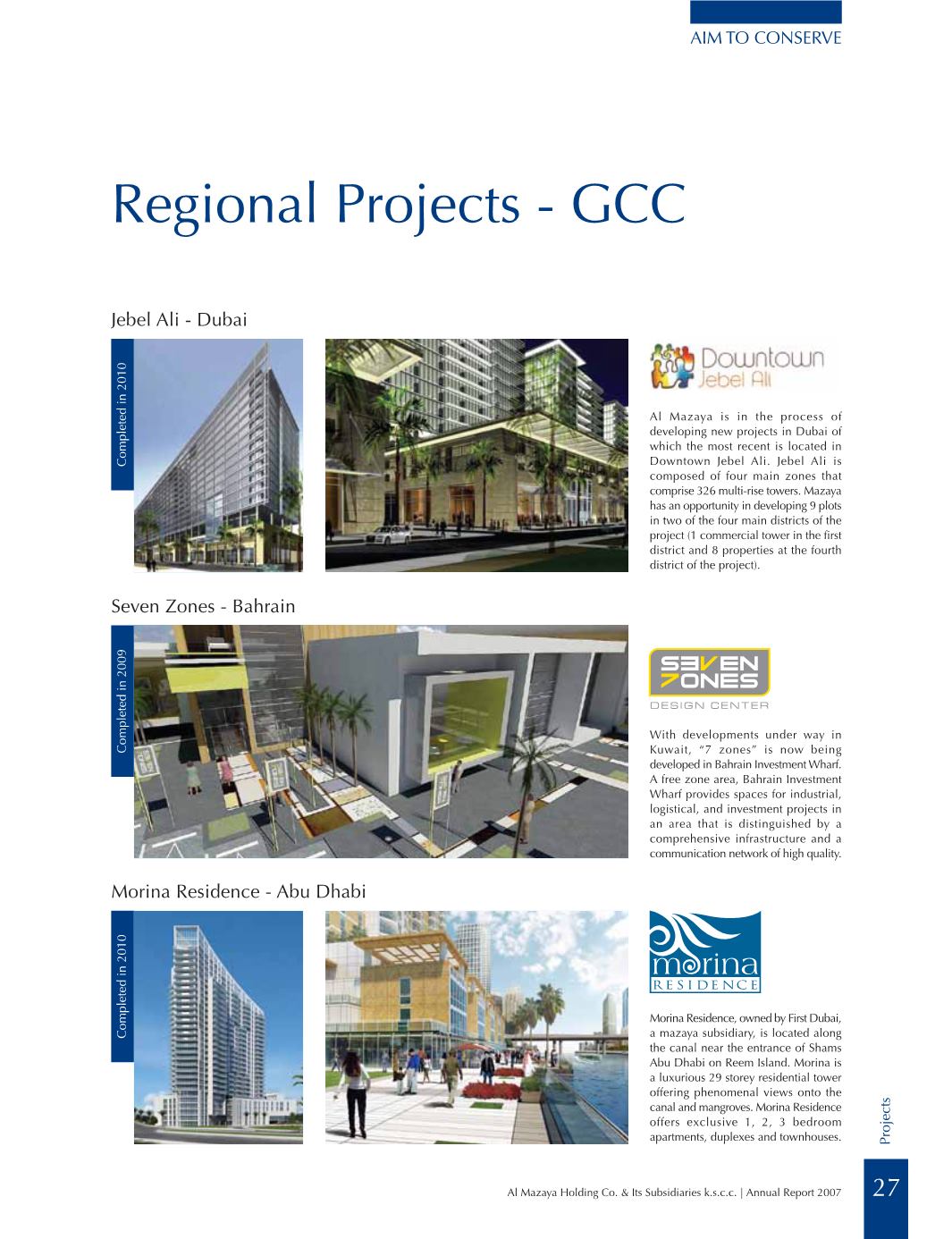 AIM TO CONSERVE

Regional Projects - GCC

Jebel Ali - Dubai

Completed in 2010

Downtown Jebel Ali

Al Mazaya is in the process of developing new projects in Dubai of which the most recent is located in Downtown Jebel Ali. Jebel Ali is composed of four main zones that comprise 326 multi-rise towers. Mazaya has an opportunity in developing 9 plots in two of the four main districts of the project (1 commercial tower in the first district and 8 properties at the fourth district of the project).

Seven Zones - Bahrain

Completed in 2009

SEVEN ZONES DESIGN CENTER

With developments under way in Kuwait, "7 zones" is now being developed in Bahrain Investment Wharf. A free zone area, Bahrain Investment Wharf provides spaces for industrial, logistical, and investment projects in an area that is distinguished by a comprehensive infrastructure and a communication network of high quality.

Morina Residence - Abu Dhabi

Completed in 2010

morina RESIDENCE

Morina Residence, owned by First Dubai, a mazaya subsidiary, is located along the canal near the entrance of Shams Abu Dhabi on Reem Island. Morina is a luxurious 29 storey residential tower offering phenomenal views onto the canal and mangroves. Morina Residence offers exclusive 1, 2, 3 bedroom apartments, duplexes and townhouses.

Projects

Al Mazaya Holding Co. & Its Subsidiaries k.s.c.c. | Annual Report 2007

27